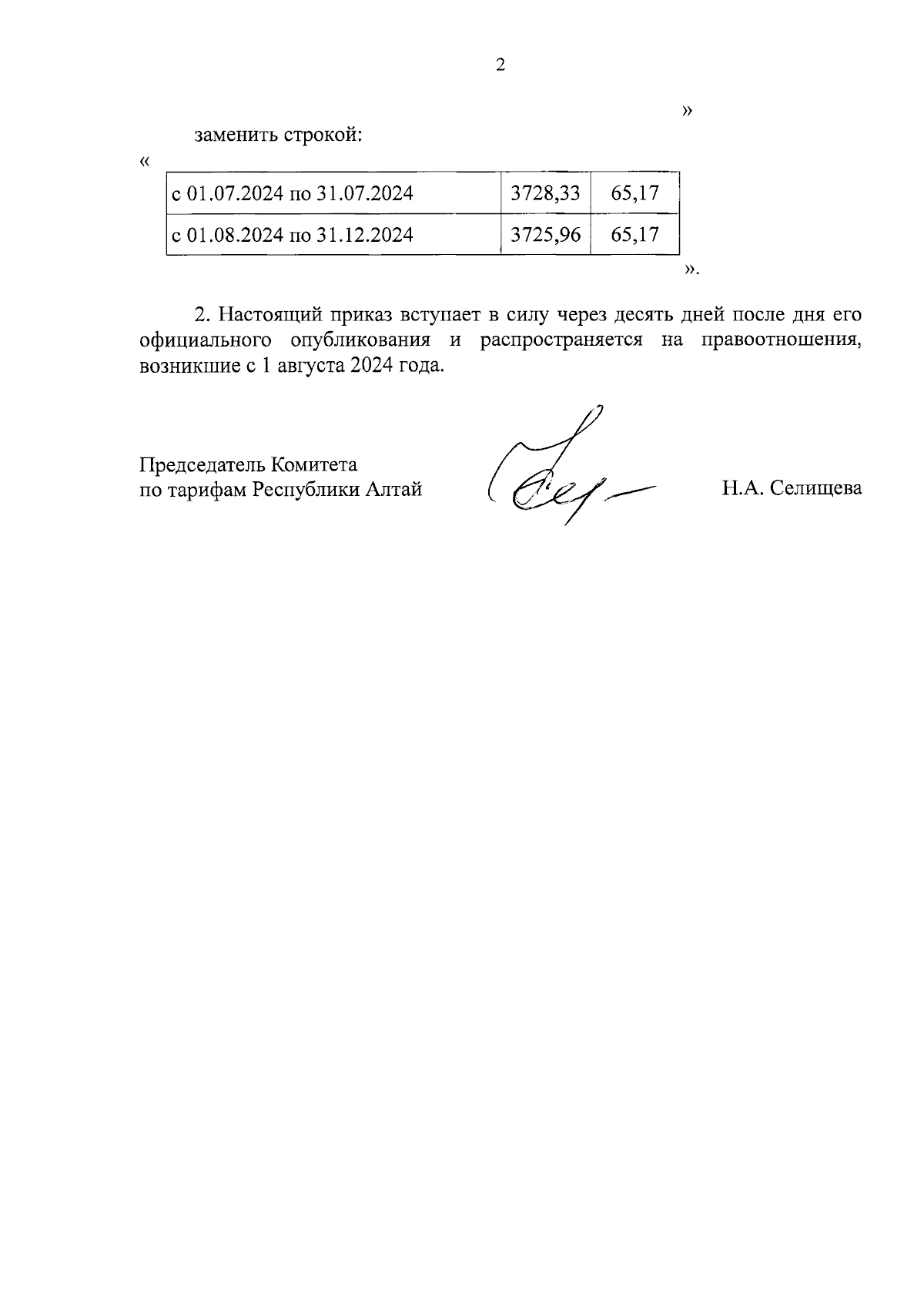 2

»

заменить строкой:

«

| с 01.07.2024 по 31.07.2024 | 3728,33 | 65,17 |
|---|---|---|
| с 01.08.2024 по 31.12.2024 | 3725,96 | 65,17 |

».

2. Настоящий приказ вступает в силу через десять дней после дня его официального опубликования и распространяется на правоотношения, возникшие с 1 августа 2024 года.

Председатель Комитета
по тарифам Республики Алтай

Н.А. Селищева